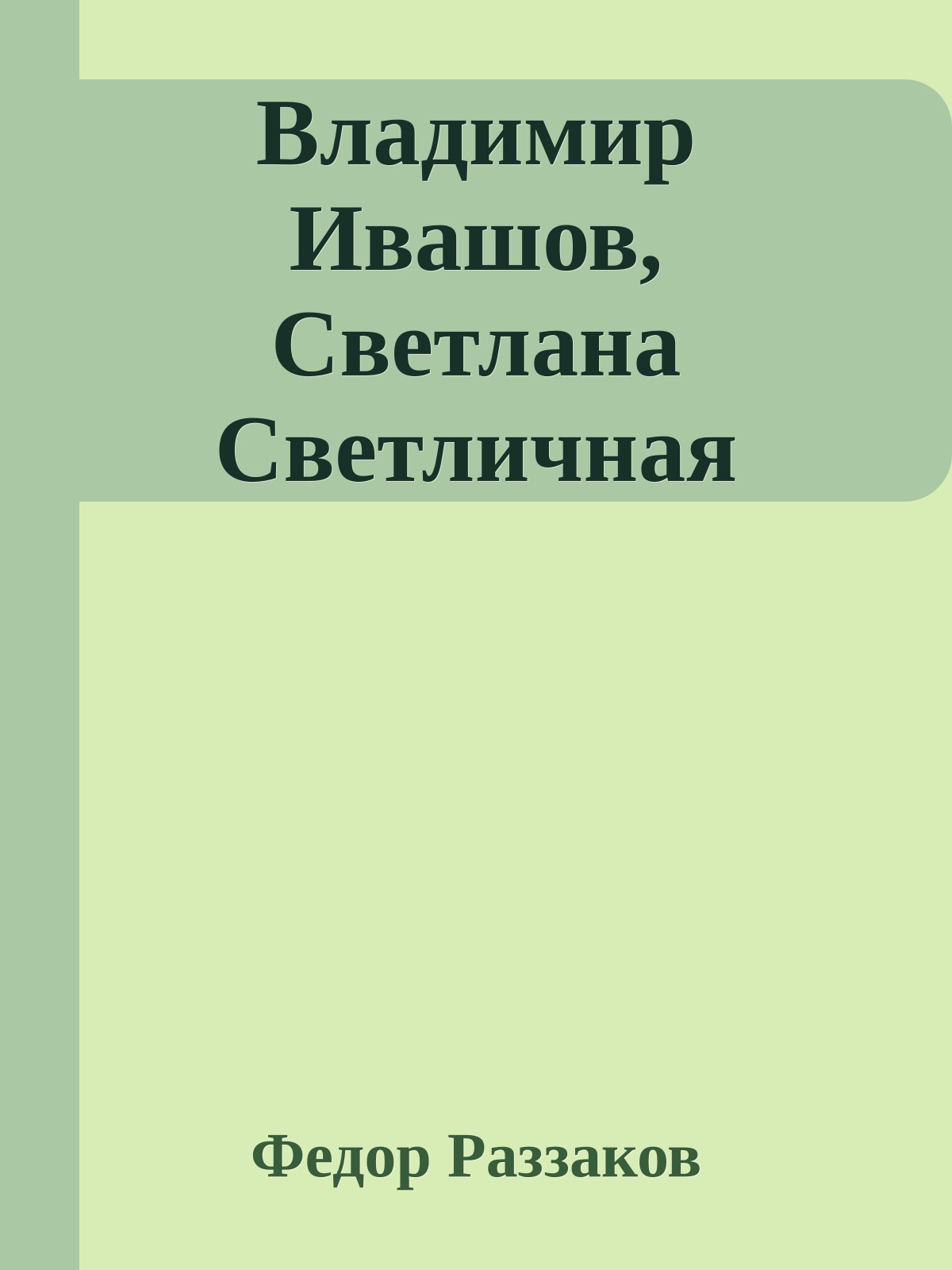 Владимир Ивашов, Светлана Светличная

Федор Раззаков